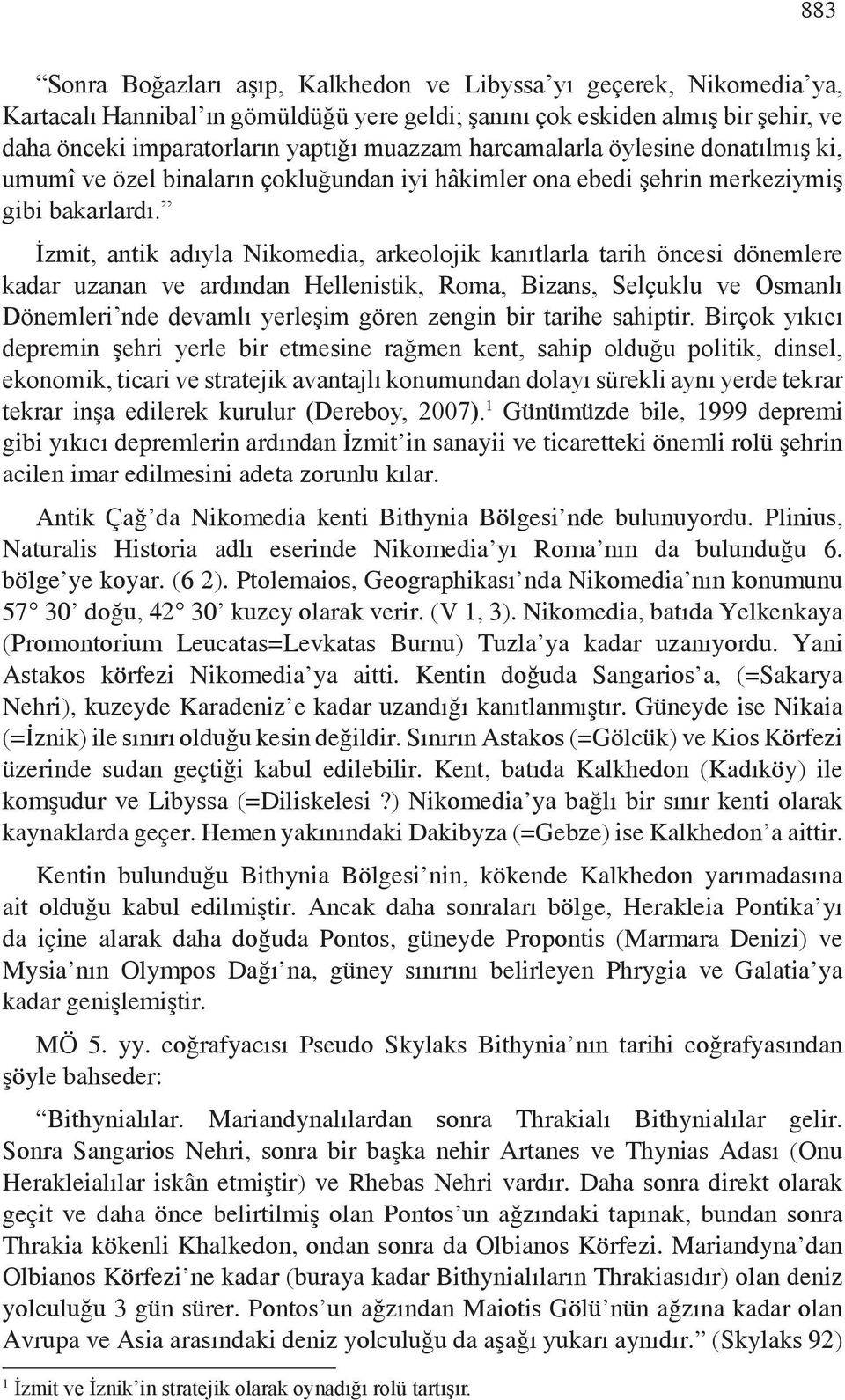 883

“Sonra Boğazları aşıp, Kalkhedon ve Libyssa’yı geçerek, Nikomedia’ya, Kartacalı Hannibal’ın gömüldüğü yere geldi; şanını çok eskiden almış bir şehir, ve daha önceki imparatorların yaptığı muazzam harcamalarla öylesine donatılmış ki, umumî ve özel binaların çokluğundan iyi hâkimler ona ebedi şehrin merkeziymiş gibi bakarlardı.”

İzmit, antik adıyla Nikomedia, arkeolojik kanıtlarla tarih öncesi dönemlere kadar uzanan ve ardından Hellenistik, Roma, Bizans, Selçuklu ve Osmanlı Dönemleri’nde devamlı yerleşim gören zengin bir tarihe sahiptir. Birçok yıkıcı depremin şehri yerle bir etmesine rağmen kent, sahip olduğu politik, dinsel, ekonomik, ticari ve stratejik avantajlı konumundan dolayı sürekli aynı yerde tekrar tekrar inşa edilerek kurulur (Dereboy, 2007).$^1$ Günümüzde bile, 1999 depremi gibi yıkıcı depremlerin ardından İzmit’in sanayii ve ticaretteki önemli rolü şehrin acilen imar edilmesini adeta zorunlu kılar.

Antik Çağ’da Nikomedia kenti Bithynia Bölgesi’nde bulunuyordu. Plinius, Naturalis Historia adlı eserinde Nikomedia’yı Roma’nın da bulunduğu 6. bölge’ye koyar. (6 2). Ptolemaios, Geographikası’nda Nikomedia’nın konumunu 57° 30’ doğu, 42° 30’ kuzey olarak verir. (V 1, 3). Nikomedia, batıda Yelkenkaya (Promontorium Leucatas=Levkatas Burnu) Tuzla’ya kadar uzanıyordu. Yani Astakos körfezi Nikomedia’ya aitti. Kentin doğuda Sangarios’a, (=Sakarya Nehri), kuzeyde Karadeniz’e kadar uzandığı kanıtlanmıştır. Güneyde ise Nikaia (=İznik) ile sınırı olduğu kesin değildir. Sınırın Astakos (=Gölcük) ve Kios Körfezi üzerinde sudan geçtiği kabul edilebilir. Kent, batıda Kalkhedon (Kadıköy) ile komşudur ve Libyssa (=Diliskelesi ?) Nikomedia’ya bağlı bir sınır kenti olarak kaynaklarda geçer. Hemen yakınındaki Dakibyza (=Gebze) ise Kalkhedon’a aittir.

Kentin bulunduğu Bithynia Bölgesi’nin, kökende Kalkhedon yarımadasına ait olduğu kabul edilmiştir. Ancak daha sonraları bölge, Herakleia Pontika’yı da içine alarak daha doğuda Pontos, güneyde Propontis (Marmara Denizi) ve Mysia’nın Olympos Dağı’na, güney sınırını belirleyen Phrygia ve Galatia’ya kadar genişlemiştir.

MÖ 5. yy. coğrafyacısı Pseudo Skylaks Bithynia’nın tarihi coğrafyasından şöyle bahseder:

“Bithynialılar. Mariandynalılardan sonra Thrakialı Bithynialılar gelir. Sonra Sangarios Nehri, sonra bir başka nehir Artanes ve Thynias Adası (Onu Herakleialılar iskân etmiştir) ve Rhebas Nehri vardır. Daha sonra direkt olarak geçit ve daha önce belirtilmiş olan Pontos’un ağzındaki tapınak, bundan sonra Thrakia kökenli Khalkedon, ondan sonra da Olbianos Körfezi. Mariandyna’dan Olbianos Körfezi’ne kadar (buraya kadar Bithynialıların Thrakiasıdır) olan deniz yolculuğu 3 gün sürer. Pontos’un ağzından Maiotis Gölü’nün ağzına kadar olan Avrupa ve Asia arasındaki deniz yolculuğu da aşağı yukarı aynıdır.” (Skylaks 92)

$^1$ İzmit ve İznik’in stratejik olarak oynadığı rolü tartışır.